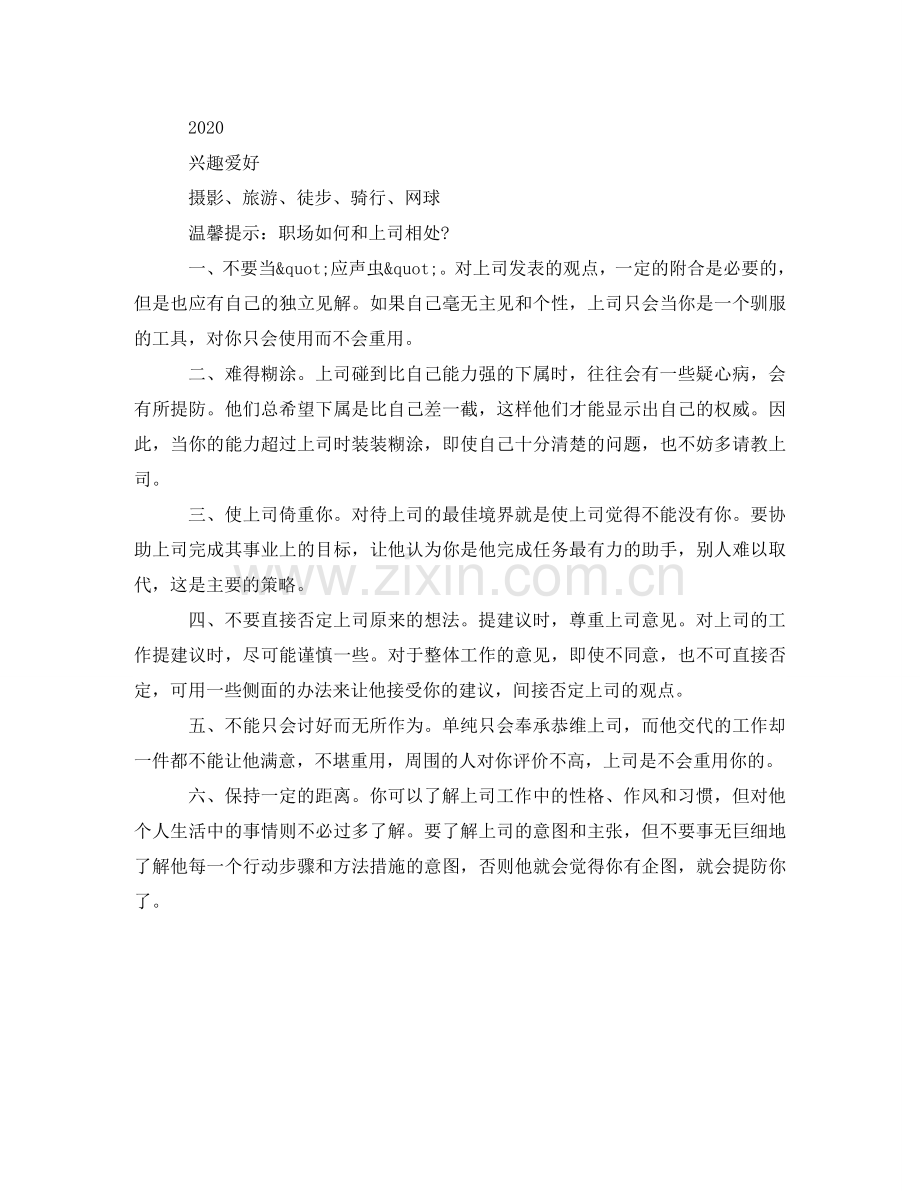 2020

兴趣爱好

摄影、旅游、徒步、骑行、网球

温馨提示：职场如何和上司相处?

一、不要当&quot;应声虫&quot;。对上司发表的观点，一定的附合是必要的，但是也应有自己的独立见解。如果自己毫无主见和个性，上司只会当你是一个驯服的工具，对你只会使用而不会重用。

二、难得糊涂。上司碰到比自己能力强的下属时，往往会有一些疑心病，会有所提防。他们总希望下属是比自己差一截，这样他们才能显示出自己的权威。因此，当你的能力超过上司时装装糊涂，即使自己十分清楚的问题，也不妨多请教上司。

三、使上司倚重你。对待上司的最佳境界就是使上司觉得不能没有你。要协助上司完成其事业上的目标，让他认为你是他完成任务最有力的助手，别人难以取代，这是主要的策略。

四、不要直接否定上司原来的想法。提建议时，尊重上司意见。对上司的工作提建议时，尽可能谨慎一些。对于整体工作的意见，即使不同意，也不可直接否定，可用一些侧面的办法来让他接受你的建议，间接否定上司的观点。

五、不能只会讨好而无所作为。单纯只会奉承恭维上司，而他交代的工作却一件都不能让他满意，不堪重用，周围的人对你评价不高，上司是不会重用你的。

六、保持一定的距离。你可以了解上司工作中的性格、作风和习惯，但对他个人生活中的事情则不必过多了解。要了解上司的意图和主张，但不要事无巨细地了解他每一个行动步骤和方法措施的意图，否则他就会觉得你有企图，就会提防你了。

www.zixin.com.cn